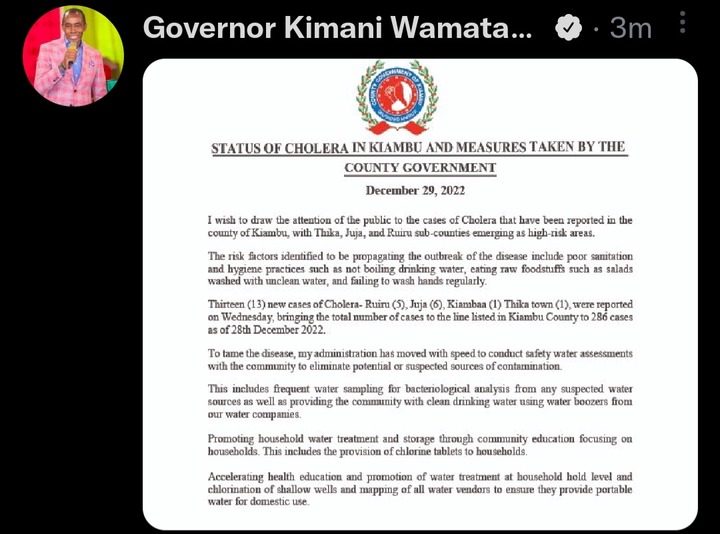 Governor Kimani Wamata... · 3m

COUNTY GOVERNMENT OF KIAMBU

STATUS OF CHOLERA IN KIAMBU AND MEASURES TAKEN BY THE COUNTY GOVERNMENT

December 29, 2022

I wish to draw the attention of the public to the cases of Cholera that have been reported in the county of Kiambu, with Thika, Juja, and Ruiru sub-counties emerging as high-risk areas.

The risk factors identified to be propagating the outbreak of the disease include poor sanitation and hygiene practices such as not boiling drinking water, eating raw foodstuffs such as salads washed with unclean water, and failing to wash hands regularly.

Thirteen (13) new cases of Cholera- Ruiru (5), Juja (6), Kiambaa (1) Thika town (1), were reported on Wednesday, bringing the total number of cases to the line listed in Kiambu County to 286 cases as of 28th December 2022.

To tame the disease, my administration has moved with speed to conduct safety water assessments with the community to eliminate potential or suspected sources of contamination.

This includes frequent water sampling for bacteriological analysis from any suspected water sources as well as providing the community with clean drinking water using water boozers from our water companies.

Promoting household water treatment and storage through community education focusing on households. This includes the provision of chlorine tablets to households.

Accelerating health education and promotion of water treatment at household hold level and chlorination of shallow wells and mapping of all water vendors to ensure they provide portable water for domestic use.